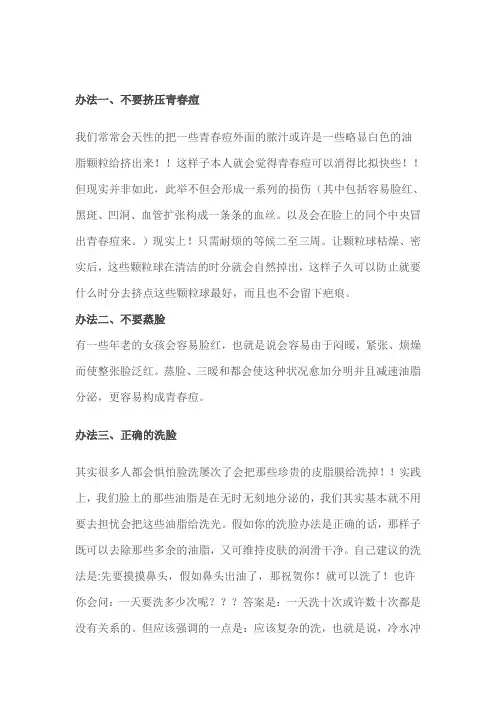 办法一、不要挤压青春痘

我们常常会天性的把一些青春痘外面的脓汁或许是一些略显白色的油脂颗粒给挤出来！！这样子本人就会觉得青春痘可以消得比拟快些！！但现实并非如此，此举不但会形成一系列的损伤（其中包括容易脸红、黑斑、凹洞、血管扩张构成一条条的血丝。以及会在脸上的同个中央冒出青春痘来。）现实上！只需耐烦的等候二至三周。让颗粒球枯燥、密实后，这些颗粒球在清洁的时分就会自然掉出，这样子久可以防止就要什么时分去挤点这些颗粒球最好，而且也不会留下疤痕。

办法二、不要蒸脸

有一些年老的女孩会容易脸红，也就是说会容易由于闷暖，紧张、烦燥而使整张脸泛红。蒸脸、三暖和都会使这种状况愈加分明并且减速油脂分泌，更容易构成青春痘。

办法三、正确的洗脸

其实很多人都会惧怕脸洗屡次了会把那些珍贵的皮脂膜给洗掉！！实践上，我们脸上的那些油脂是在无时无刻地分泌的，我们其实基本就不用要去担忧会把这些油脂给洗光。假如你的洗脸办法是正确的话，那样子既可以去除那些多余的油脂，又可维持皮肤的润滑干净。自己建议的洗法是:先要摸摸鼻头，假如鼻头出油了，那祝贺你！就可以洗了！也许你会问：一天要洗多少次呢？？？答案是：一天洗十次或许数十次都是没有关系的。但应该强调的一点是：应该复杂的洗，也就是说，冷水冲